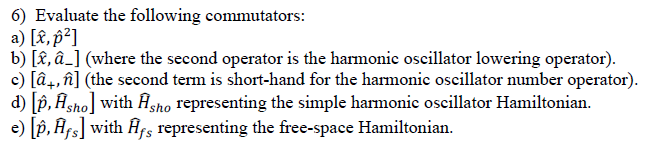 6) Evaluate the following commutators:
a) $[\hat{x}, \hat{p}^2]$
b) $[\hat{x}, \hat{a}_-]$ (where the second operator is the harmonic oscillator lowering operator).
c) $[\hat{a}_+, \hat{n}]$ (the second term is short-hand for the harmonic oscillator number operator).
d) $[\hat{p}, \hat{H}_{sho}]$ with $\hat{H}_{sho}$ representing the simple harmonic oscillator Hamiltonian.
e) $[\hat{p}, \hat{H}_{fs}]$ with $\hat{H}_{fs}$ representing the free-space Hamiltonian.